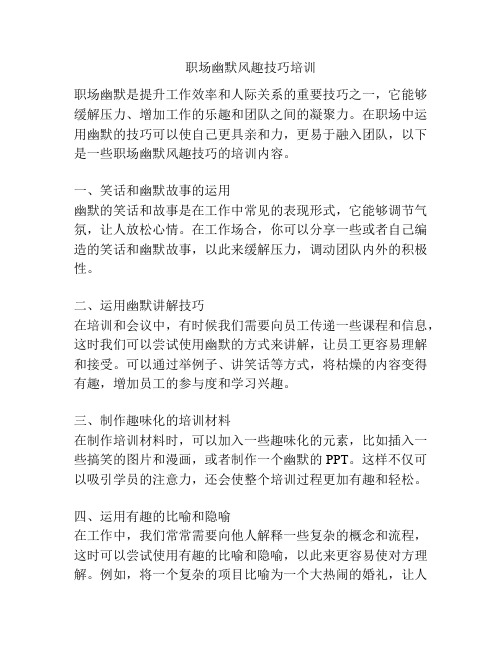 职场幽默风趣技巧培训

职场幽默是提升工作效率和人际关系的重要技巧之一，它能够缓解压力、增加工作的乐趣和团队之间的凝聚力。在职场中运用幽默的技巧可以使自己更具亲和力，更易于融入团队，以下是一些职场幽默风趣技巧的培训内容。

一、笑话和幽默故事的运用
幽默的笑话和故事是在工作中常见的表现形式，它能够调节气氛，让人放松心情。在工作场合，你可以分享一些或者自己编造的笑话和幽默故事，以此来缓解压力，调动团队内外的积极性。

二、运用幽默讲解技巧
在培训和会议中，有时候我们需要向员工传递一些课程和信息，这时我们可以尝试使用幽默的方式来讲解，让员工更容易理解和接受。可以通过举例子、讲笑话等方式，将枯燥的内容变得有趣，增加员工的参与度和学习兴趣。

三、制作趣味化的培训材料
在制作培训材料时，可以加入一些趣味化的元素，比如插入一些搞笑的图片和漫画，或者制作一个幽默的PPT。这样不仅可以吸引学员的注意力，还会使整个培训过程更加有趣和轻松。

四、运用有趣的比喻和隐喻
在工作中，我们常常需要向他人解释一些复杂的概念和流程，这时可以尝试使用有趣的比喻和隐喻，以此来更容易使对方理解。例如，将一个复杂的项目比喻为一个大热闹的婚礼，让人